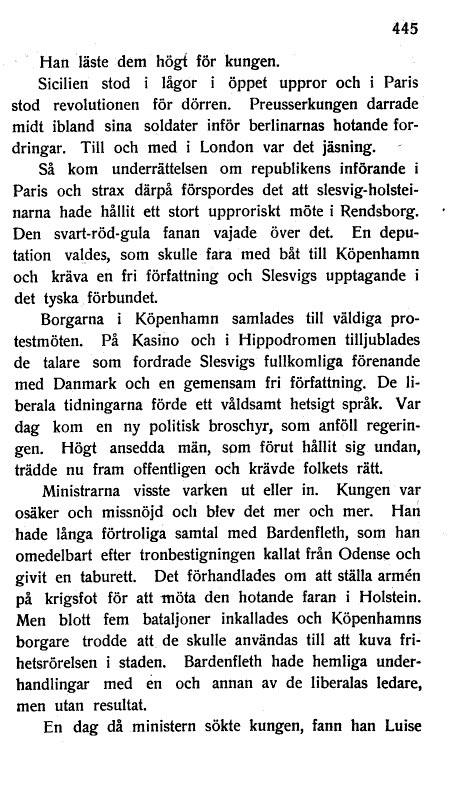 445

Han läste dem högt för kungen.

Sicilien stod i lågor i öppet uppror och i Paris stod revolutionen för dörren. Preusserkungen darrade midt ibland sina soldater inför berlinarnas hotande fordringar. Till och med i London var det jäsning.

Så kom underrättelsen om republikens införande i Paris och strax därpå förspordes det att slesvig-holsteinarna hade hållit ett stort upproriskt möte i Rendsborg. Den svart-röd-gula fanan vajade över det. En deputation valdes, som skulle fara med båt till Köpenhamn och kräva en fri författning och Slesvigs upptagande i det tyska förbundet.

Borgarna i Köpenhamn samlades till väldiga protestmöten. På Kasino och i Hippodromen tilljublades de talare som fordrade Slesvigs fullkomliga förenande med Danmark och en gemensam fri författning. De liberala tidningarna förde ett våldsamt hetsigt språk. Var dag kom en ny politisk broschyr, som anföll regeringen. Högt ansedda män, som förut hållit sig undan, trädde nu fram offentligen och krävde folkets rätt.

Ministrarna visste varken ut eller in. Kungen var osäker och missnöjd och blev det mer och mer. Han hade långa förtroliga samtal med Bardenfleth, som han omedelbart efter tronbestigningen kallat från Odense och givit en taburett. Det förhandlades om att ställa armén på krigsfot för att möta den hotande faran i Holstein. Men blott fem bataljoner inkallades och Köpenhamns borgare trodde att de skulle användas till att kuva frihetsrörelsen i staden. Bardenfleth hade hemliga underhandlingar med en och annan av de liberalas ledare, men utan resultat.

En dag då ministern sökte kungen, fann han Luise